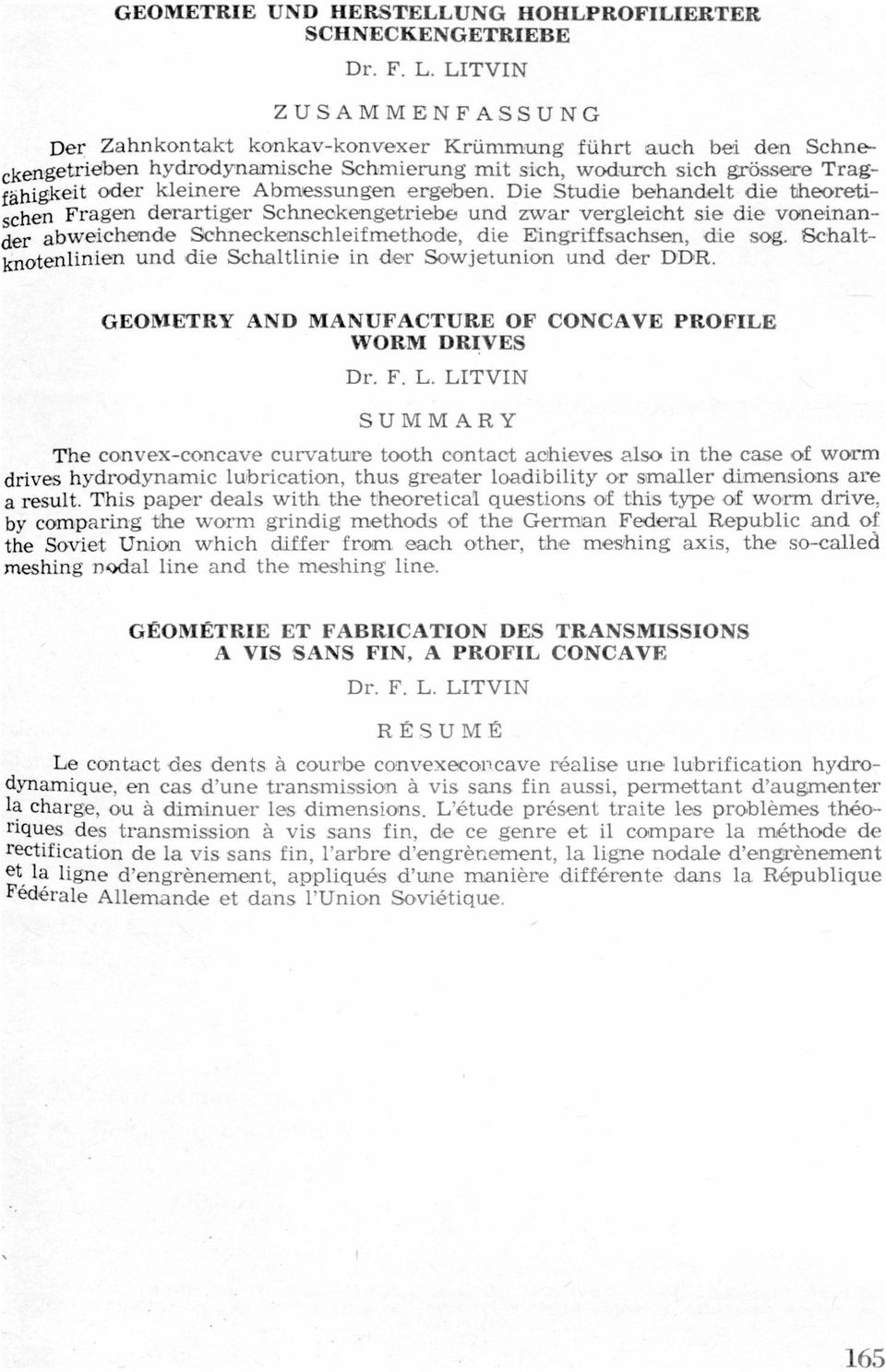 GEOMETRIE UND HERSTELLUNG HOHLPROFILIERTER SCHNECKENGETRIEBE

Dr. F. L. LITVIN

ZUSAMMENFASSUNG

Der Zahnkontakt konkav-konvexer Krümmung führt auch bei den Schneckengetrieben hydrodynamische Schmierung mit sich, wodurch sich grössere Tragfähigkeit oder kleinere Abmessungen ergeben. Die Studie behandelt die theoretischen Fragen derartiger Schneckengetriebe und zwar vergleicht sie die voneinander abweichende Schneckenschleifmethode, die Eingriffsachsen, die sog. Schaltknotenlinien und die Schaltlinie in der Sowjetunion und der DDR.

GEOMETRY AND MANUFACTURE OF CONCAVE PROFILE WORM DRIVES

Dr. F. L. LITVIN

SUMMARY

The convex-concave curvature tooth contact achieves also in the case of worm drives hydrodynamic lubrication, thus greater loadibility or smaller dimensions are a result. This paper deals with the theoretical questions of this type of worm drive, by comparing the worm grindig methods of the German Federal Republic and of the Soviet Union which differ from each other, the meshing axis, the so-called meshing nodal line and the meshing line.

GÉOMÉTRIE ET FABRICATION DES TRANSMISSIONS A VIS SANS FIN, A PROFIL CONCAVE

Dr. F. L. LITVIN

RÉSUMÉ

Le contact des dents à courbe convexeconcave réalise une lubrification hydrodynamique, en cas d'une transmission à vis sans fin aussi, permettant d'augmenter la charge, ou à diminuer les dimensions. L'étude présent traite les problèmes théoriques des transmission à vis sans fin, de ce genre et il compare la méthode de rectification de la vis sans fin, l'arbre d'engrènement, la ligne nodale d'engrènement et la ligne d'engrènement, appliqués d'une manière différente dans la République Fédérale Allemande et dans l'Union Soviétique.

165